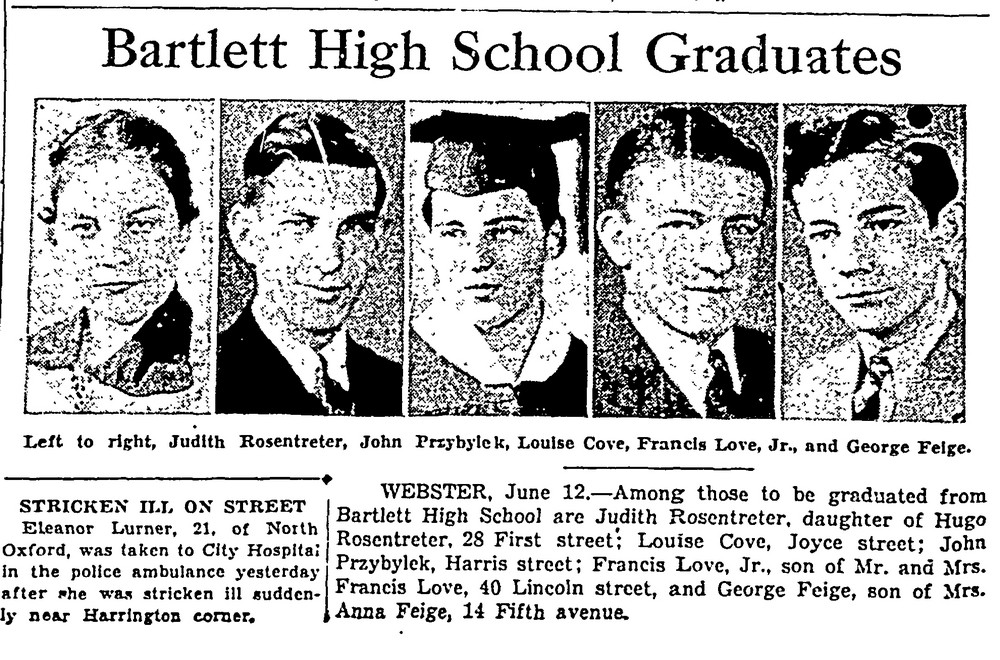 Bartlett High School Graduates

Left to right, Judith Rosentreter, John Przybylek, Louise Cove, Francis Love, Jr., and George Feige.

STRICKEN ILL ON STREET
Eleanor Lurner, 21, of North Oxford, was taken to City Hospital in the police ambulance yesterday after she was stricken ill suddenly near Harrington corner.

WEBSTER, June 12.—Among those to be graduated from Bartlett High School are Judith Rosentreter, daughter of Hugo Rosentreter, 28 First street; Louise Cove, Joyce street; John Przybylek, Harris street; Francis Love, Jr., son of Mr. and Mrs. Francis Love, 40 Lincoln street, and George Feige, son of Mrs. Anna Feige, 14 Fifth avenue.